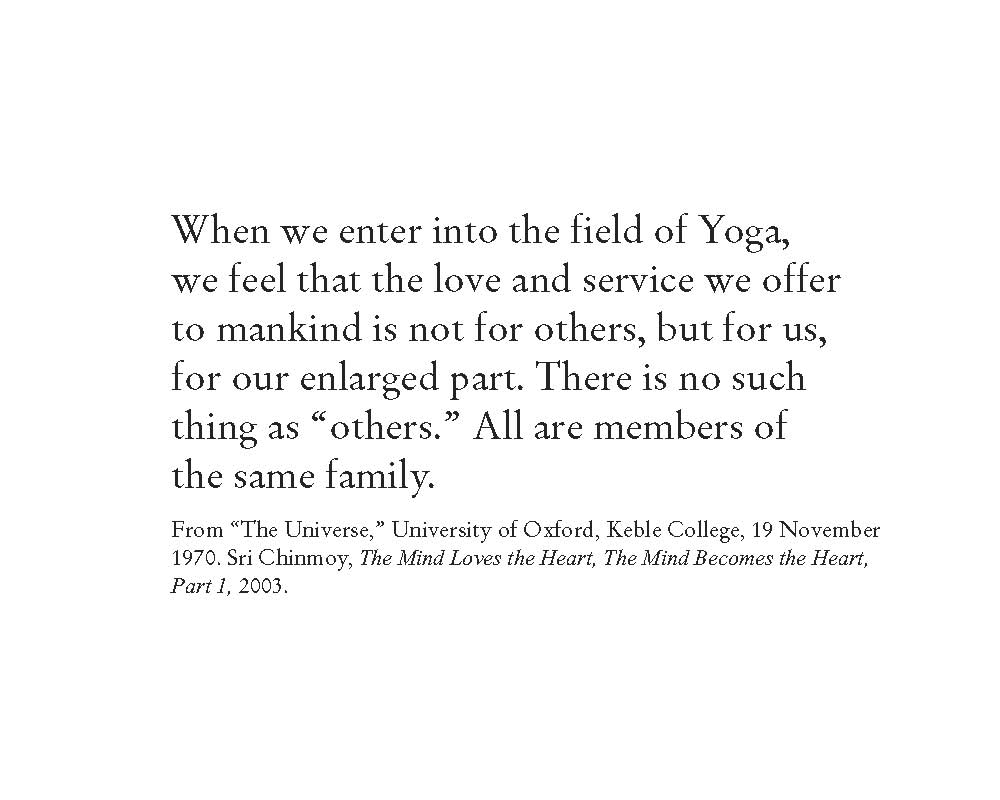 When we enter into the field of Yoga, we feel that the love and service we offer to mankind is not for others, but for us, for our enlarged part. There is no such thing as “others.” All are members of the same family.

From “The Universe,” University of Oxford, Keble College, 19 November 1970. Sri Chinmoy, The Mind Loves the Heart, The Mind Becomes the Heart, Part 1, 2003.